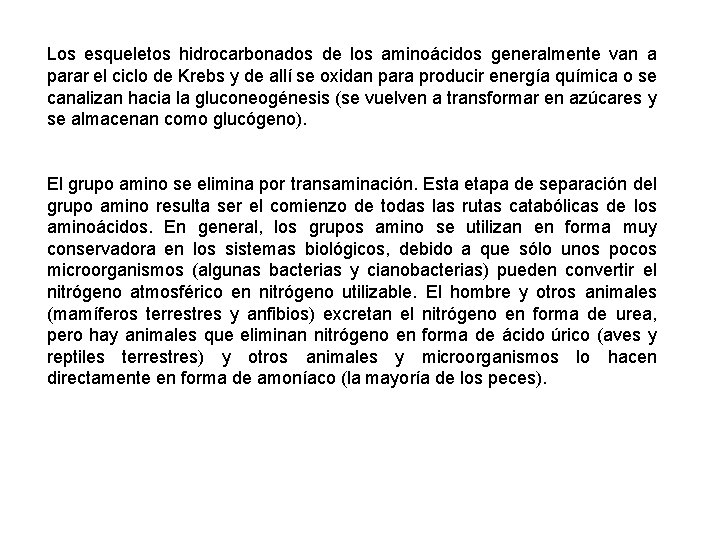 Los esqueletos hidrocarbonados de los aminoácidos generalmente van a parar el ciclo de Krebs y de allí se oxidan para producir energía química o se canalizan hacia la gluconeogénesis (se vuelven a transformar en azúcares y se almacenan como glucógeno).

El grupo amino se elimina por transaminación. Esta etapa de separación del grupo amino resulta ser el comienzo de todas las rutas catabólicas de los aminoácidos. En general, los grupos amino se utilizan en forma muy conservadora en los sistemas biológicos, debido a que sólo unos pocos microorganismos (algunas bacterias y cianobacterias) pueden convertir el nitrógeno atmosférico en nitrógeno utilizable. El hombre y otros animales (mamíferos terrestres y anfibios) excretan el nitrógeno en forma de urea, pero hay animales que eliminan nitrógeno en forma de ácido úrico (aves y reptiles terrestres) y otros animales y microorganismos lo hacen directamente en forma de amoníaco (la mayoría de los peces).